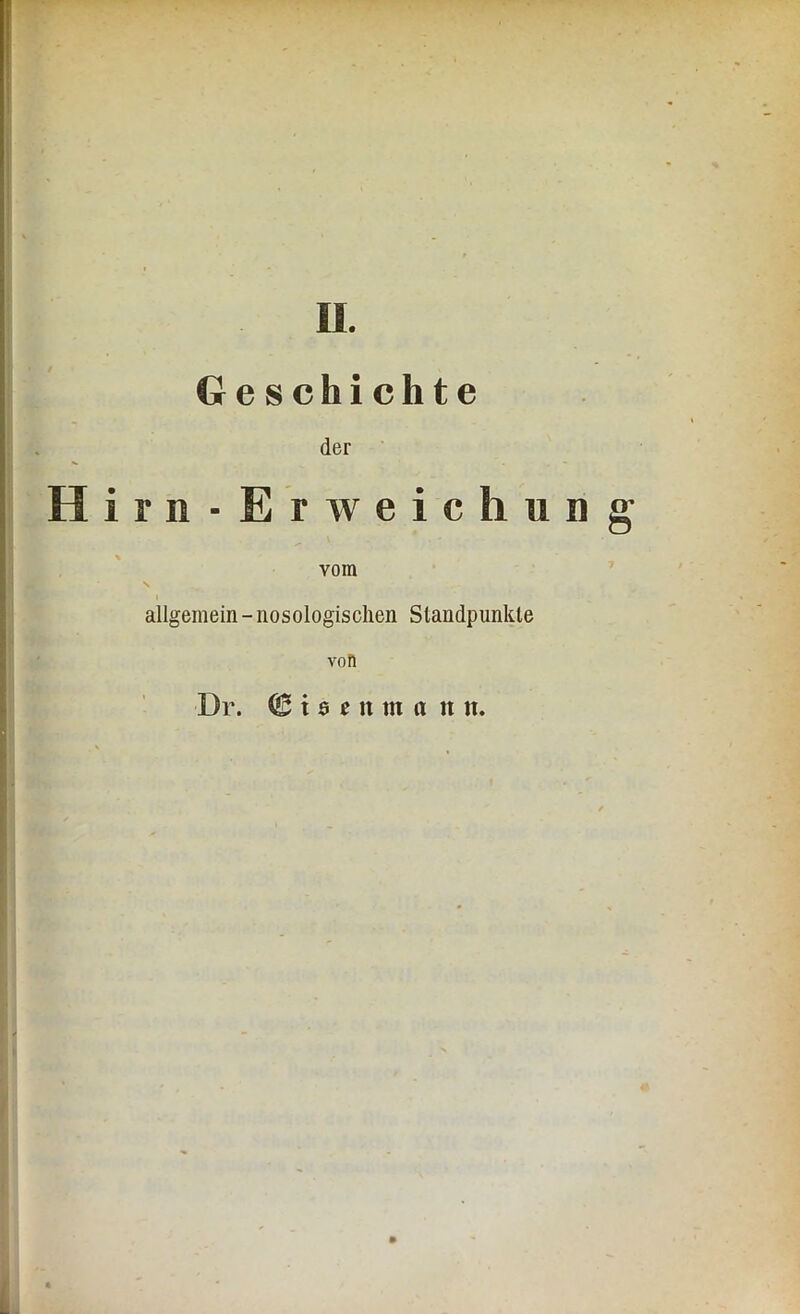 II.

Geschichte

der

Hirn-Erweichung

vom

allgemein-nosologischen Standpunkte

von

Dr. Eisenmann.